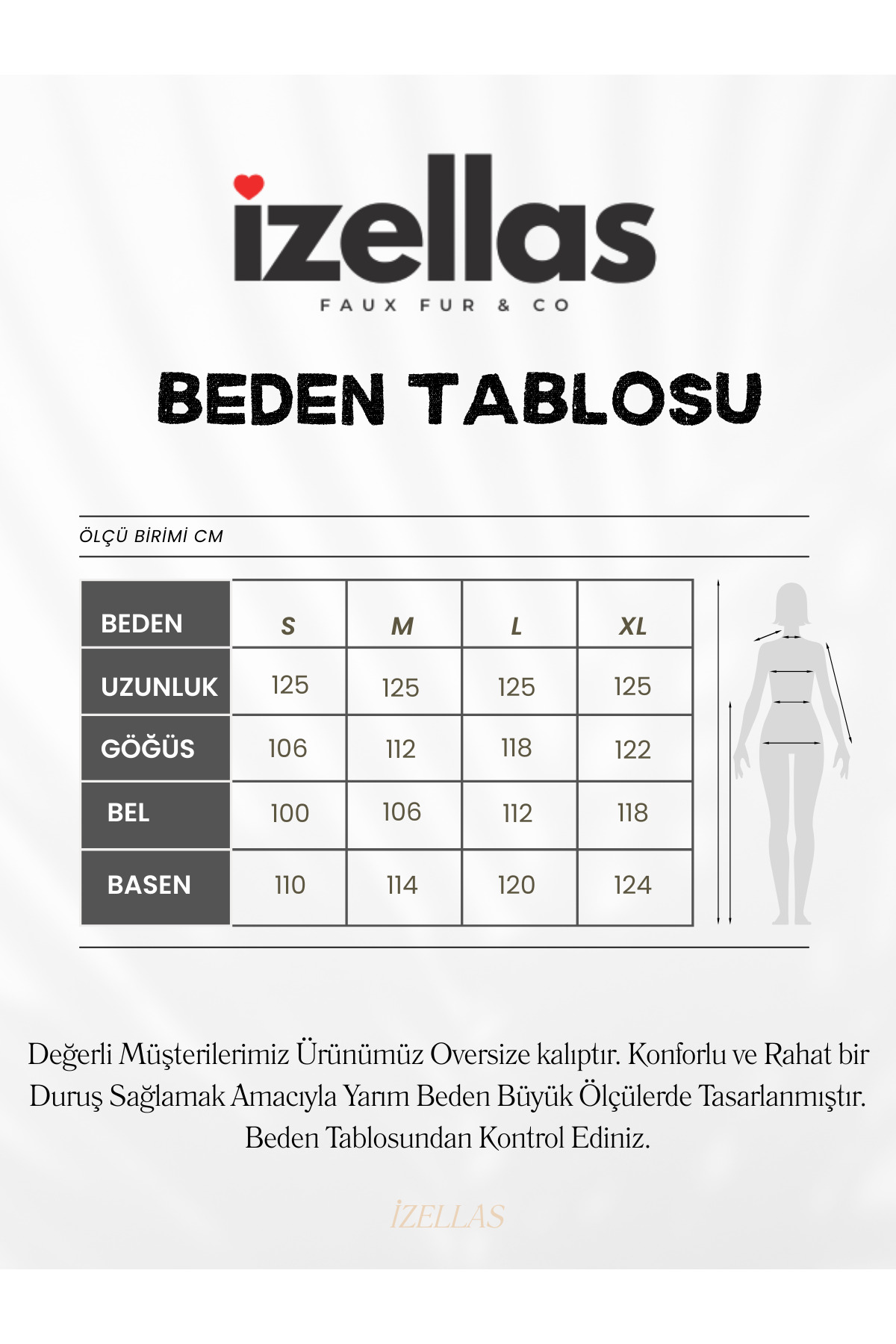 izellas
FAUX FUR & CO

BEDEN TABLOSU

ÖLÇÜ BİRİMİ CM

| BEDEN | S | M | L | XL |
|---|---|---|---|---|
| UZUNLUK | 125 | 125 | 125 | 125 |
| GÖĞÜS | 106 | 112 | 118 | 122 |
| BEL | 100 | 106 | 112 | 118 |
| BASEN | 110 | 114 | 120 | 124 |

Değerli Müşterilerimiz Ürünümüz Oversize kalıptır. Konforlu ve Rahat bir Duruş Sağlamak Amacıyla Yarım Beden Büyük Ölçülerde Tasarlanmıştır. Beden Tablosundan Kontrol Ediniz.

İZELLAS